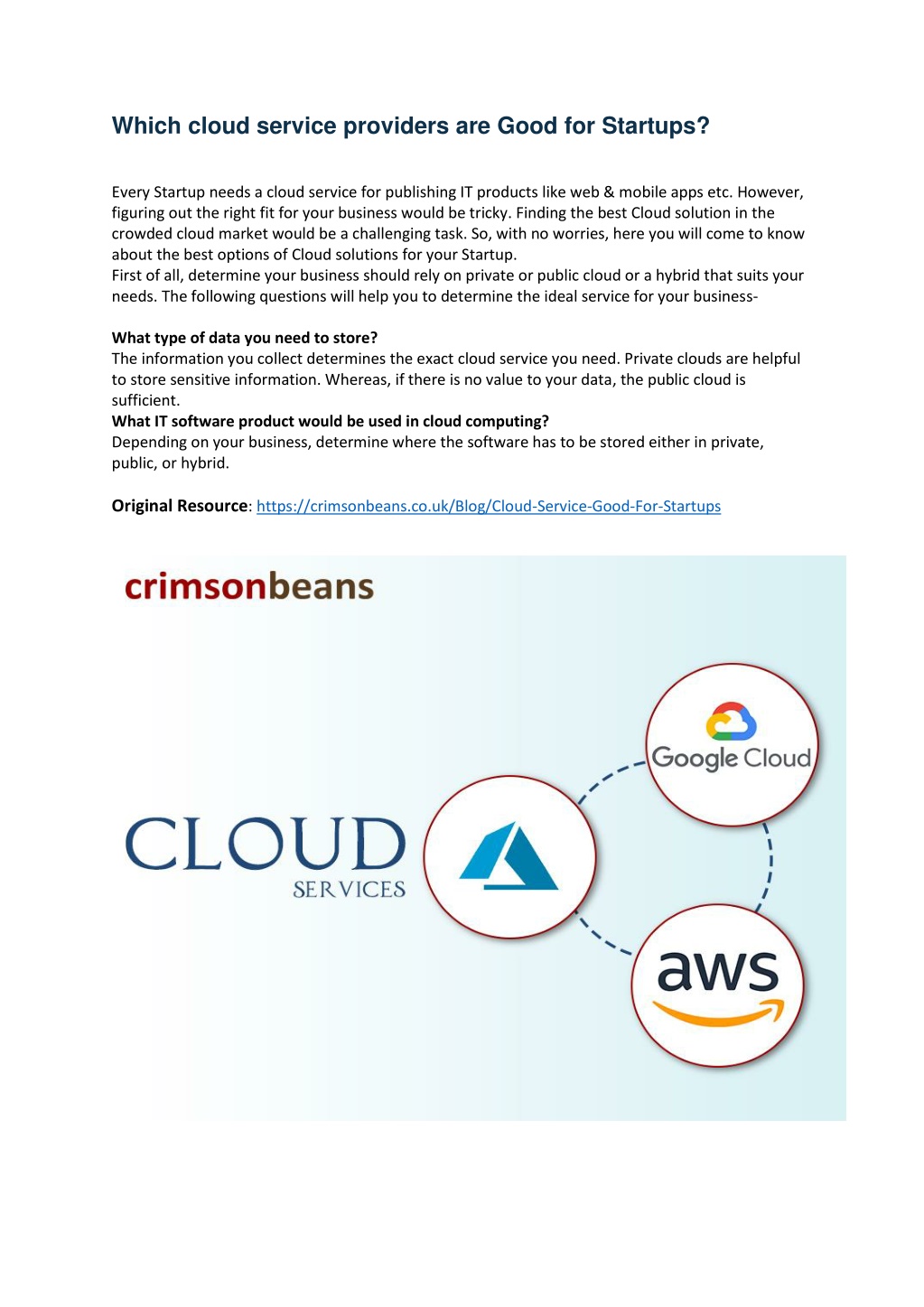 Which cloud service providers are Good for Startups?

Every Startup needs a cloud service for publishing IT products like web & mobile apps etc. However, figuring out the right fit for your business would be tricky. Finding the best Cloud solution in the crowded cloud market would be a challenging task. So, with no worries, here you will come to know about the best options of Cloud solutions for your Startup.
First of all, determine your business should rely on private or public cloud or a hybrid that suits your needs. The following questions will help you to determine the ideal service for your business-

What type of data you need to store?
The information you collect determines the exact cloud service you need. Private clouds are helpful to store sensitive information. Whereas, if there is no value to your data, the public cloud is sufficient.
What IT software product would be used in cloud computing?
Depending on your business, determine where the software has to be stored either in private, public, or hybrid.

Original Resource: https://crimsonbeans.co.uk/Blog/Cloud-Service-Good-For-Startups

crimsonbeans

CLOUD
SERVICES

Google Cloud

aws